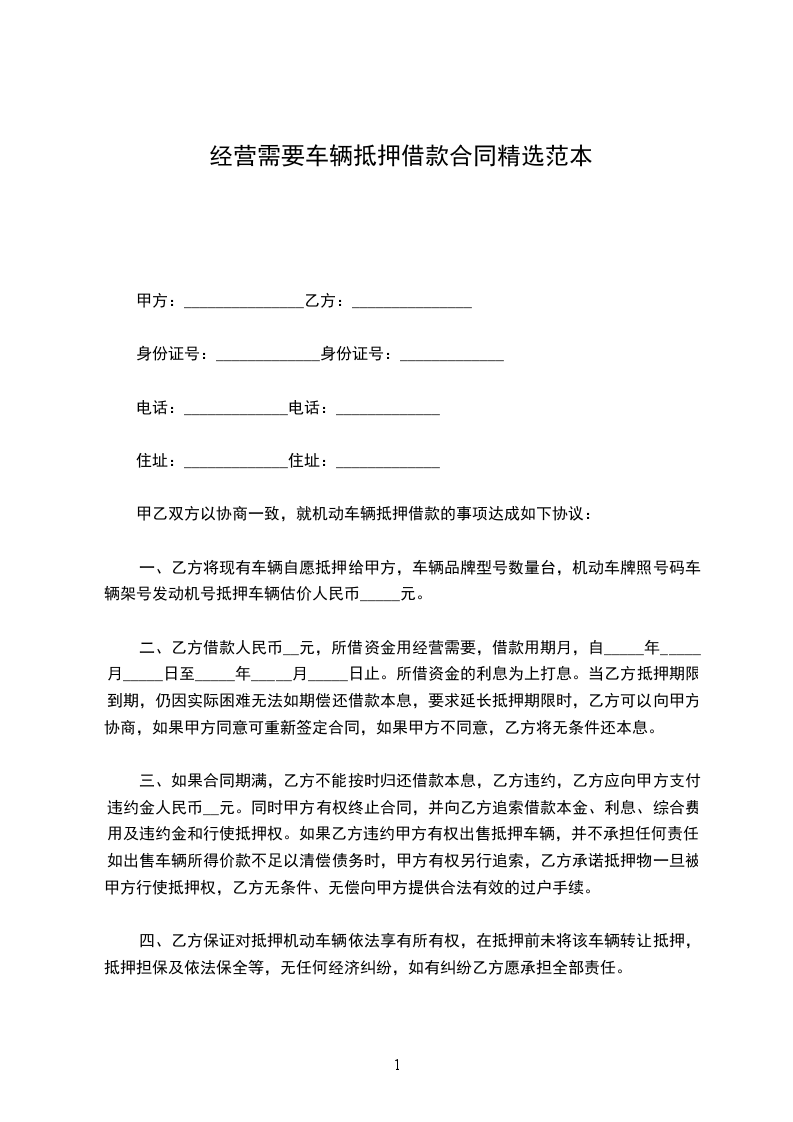 经营需要车辆抵押借款合同精选范本

甲方：______________乙方：______________

身份证号：____________身份证号：____________

电话：____________电话：____________

住址：____________住址：____________

甲乙双方以协商一致，就机动车辆抵押借款的事项达成如下协议：

一、乙方将现有车辆自愿抵押给甲方，车辆品牌型号数量台，机动车牌照号码车辆架号发动机号抵押车辆估价人民币_____元。

二、乙方借款人民币__元，所借资金用经营需要，借款用期月，自_____年_____月_____日至_____年_____月_____日止。所借资金的利息为上打息。当乙方抵押期限到期，仍因实际困难无法如期偿还借款本息，要求延长抵押期限时，乙方可以向甲方协商，如果甲方同意可重新签定合同，如果甲方不同意，乙方将无条件还本息。

三、如果合同期满，乙方不能按时归还借款本息，乙方违约，乙方应向甲方支付违约金人民币__元。同时甲方有权终止合同，并向乙方追索借款本金、利息、综合费用及违约金和行使抵押权。如果乙方违约甲方有权出售抵押车辆，并不承担任何责任如出售车辆所得价款不足以清偿债务时，甲方有权另行追索，乙方承诺抵押物一旦被甲方行使抵押权，乙方无条件、无偿向甲方提供合法有效的过户手续。

四、乙方保证对抵押机动车辆依法享有所有权，在抵押前未将该车辆转让抵押，抵押担保及依法保全等，无任何经济纠纷，如有纠纷乙方愿承担全部责任。

1